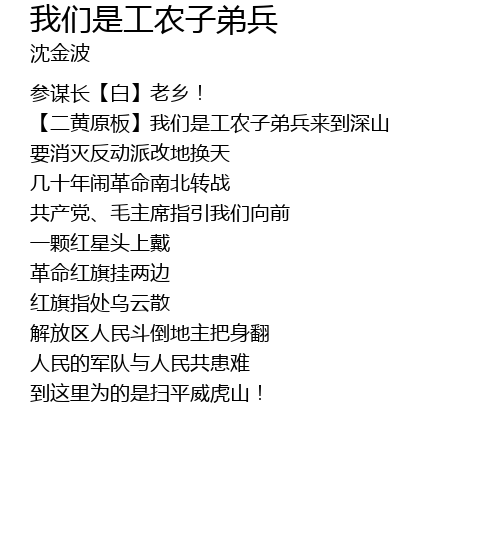 我们是工农子弟兵
沈金波

参谋长【白】老乡！
【二黄原板】我们是工农子弟兵来到深山
要消灭反动派改地换天
几十年闹革命南北转战
共产党、毛主席指引我们向前
一颗红星头上戴
革命红旗挂两边
红旗指处乌云散
解放区人民斗倒地主把身翻
人民的军队与人民共患难
到这里为的是扫平威虎山！